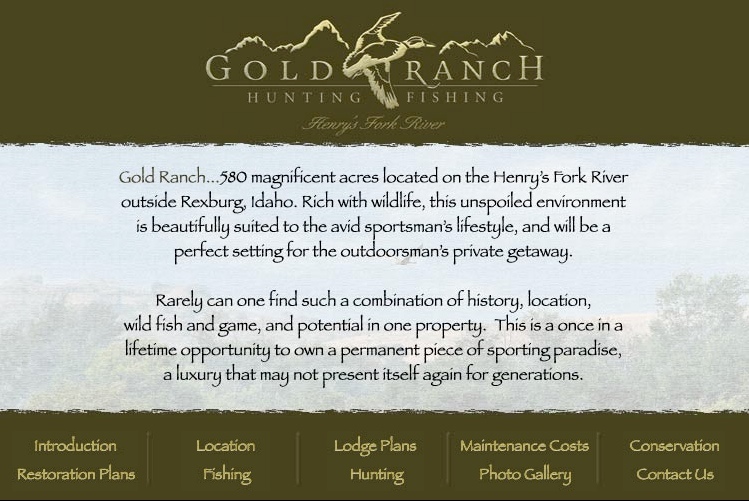 GOLD RANCH
HUNTING FISHING
Henry's Fork River

Gold Ranch...580 magnificent acres located on the Henry's Fork River outside Rexburg, Idaho. Rich with wildlife, this unspoiled environment is beautifully suited to the avid sportsman's lifestyle, and will be a perfect setting for the outdoorsman's private getaway.

Rarely can one find such a combination of history, location, wild fish and game, and potential in one property. This is a once in a lifetime opportunity to own a permanent piece of sporting paradise, a luxury that may not present itself again for generations.

Introduction
Restoration Plans
Location
Fishing
Lodge Plans
Hunting
Maintenance Costs
Photo Gallery
Conservation
Contact Us